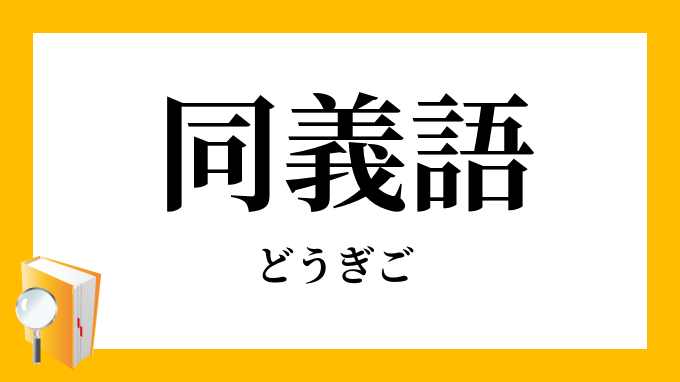 同義語

どうぎご